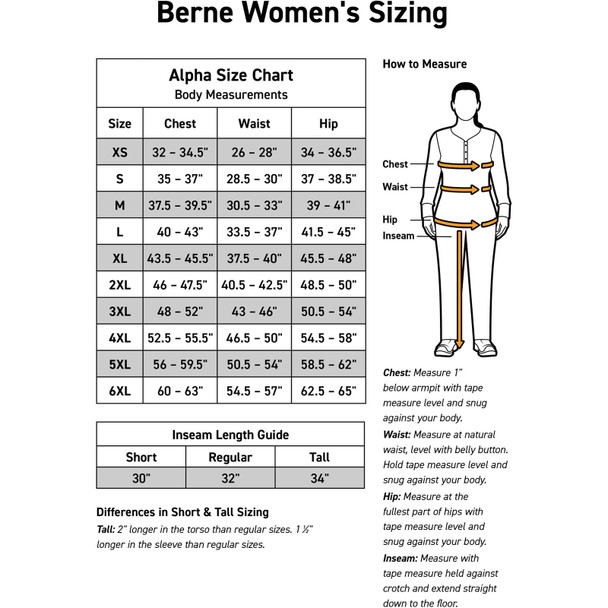 Berne Women's Sizing

Alpha Size Chart
Body Measurements

| Size | Chest | Waist | Hip |
|---|---|---|---|
| XS | 32 – 34.5" | 26 – 28" | 34 – 36.5" |
| S | 35 – 37" | 28.5 – 30" | 37 – 38.5" |
| M | 37.5 – 39.5" | 30.5 – 33" | 39 – 41" |
| L | 40 – 43" | 33.5 – 37" | 41.5 – 45" |
| XL | 43.5 – 45.5" | 37.5 – 40" | 45.5 – 48" |
| 2XL | 46 – 47.5" | 40.5 – 42.5" | 48.5 – 50" |
| 3XL | 48 – 52" | 43 – 46" | 50.5 – 54" |
| 4XL | 52.5 – 55.5" | 46.5 – 50" | 54.5 – 58" |
| 5XL | 56 – 59.5" | 50.5 – 54" | 58.5 – 62" |
| 6XL | 60 – 63" | 54.5 – 57" | 62.5 – 65" |

Inseam Length Guide

| Short | Regular | Tall |
|---|---|---|
| 30" | 32" | 34" |

Differences in Short & Tall Sizing
Tall: 2" longer in the torso than regular sizes. 1 ½" longer in the sleeve than regular sizes.

How to Measure

Chest
Waist
Hip
Inseam

Chest: Measure 1" below armpit with tape measure level and snug against your body.
Waist: Measure at natural waist, level with belly button. Hold tape measure level and snug against your body.
Hip: Measure at the fullest part of hips with tape measure level and snug against your body.
Inseam: Measure with tape measure held against crotch and extend straight down to the floor.